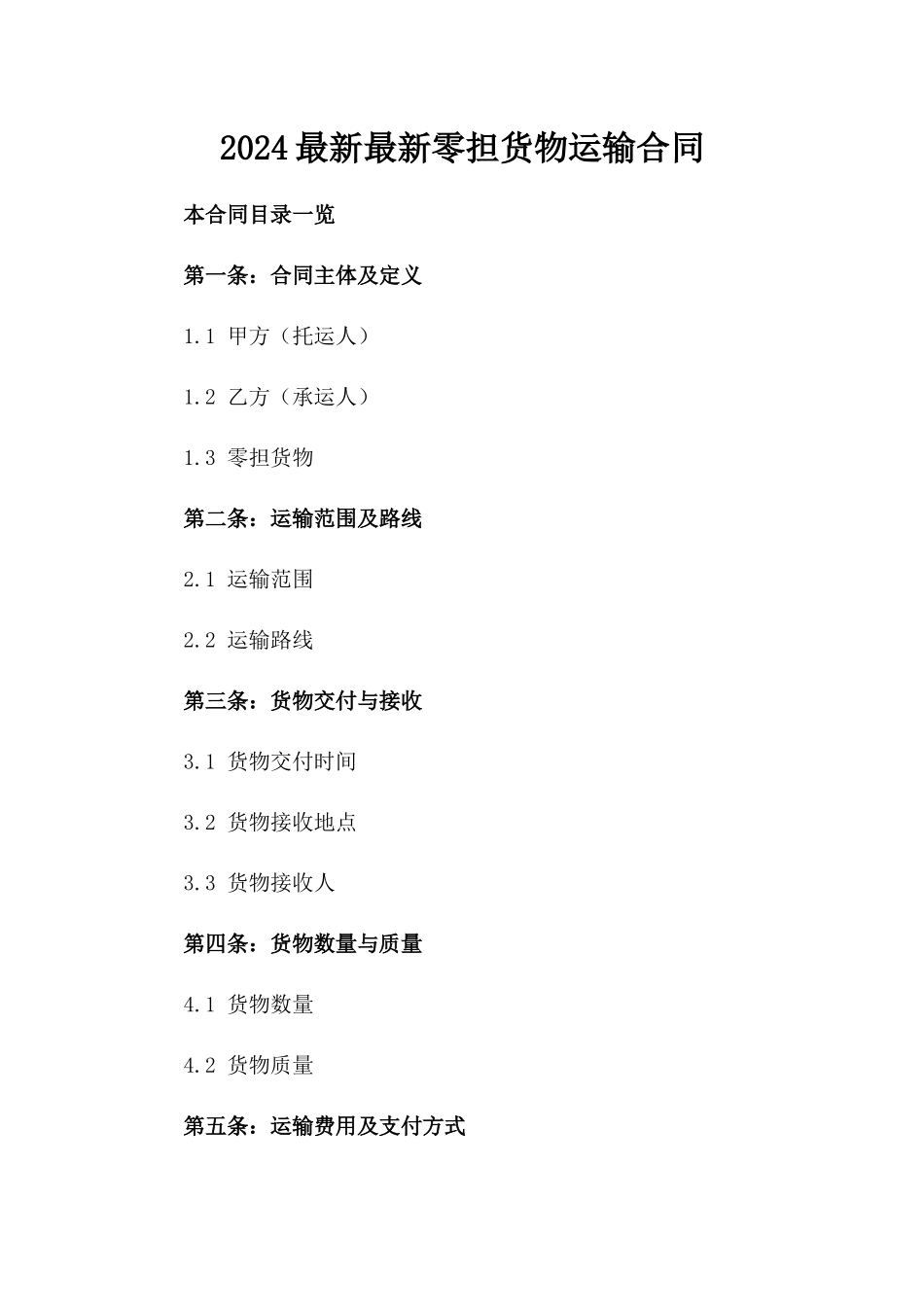 2024最新最新零担货物运输合同

本合同目录一览

第一条：合同主体及定义

1.1 甲方（托运人）

1.2 乙方（承运人）

1.3 零担货物

第二条：运输范围及路线

2.1 运输范围

2.2 运输路线

第三条：货物交付与接收

3.1 货物交付时间

3.2 货物接收地点

3.3 货物接收人

第四条：货物数量与质量

4.1 货物数量

4.2 货物质量

第五条：运输费用及支付方式